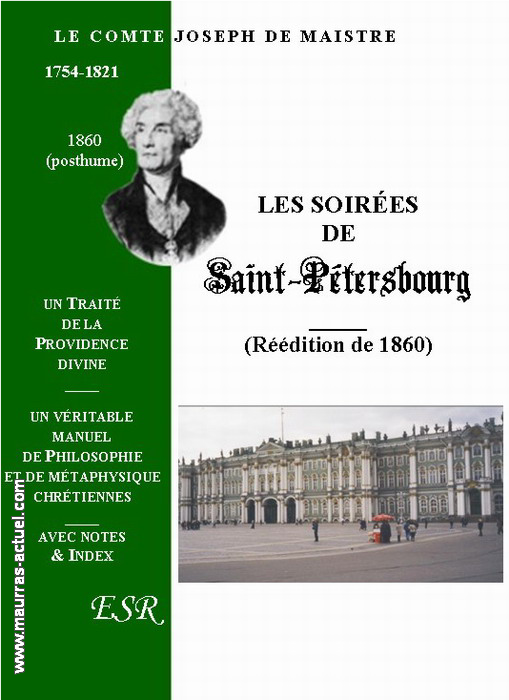 LE COMTE JOSEPH DE MAISTRE

1754-1821

1860
(posthume)

LES SOIRÉES
DE
Saint-Pétersbourg

(Réédition de 1860)

UN TRAITÉ DE LA PROVIDENCE DIVINE

UN VÉRITABLE MANUEL DE PHILOSOPHIE ET DE MÉTAPHYSIQUE CHRÉTIENNES

AVEC NOTES & INDEX

ESR

www.maurras-actuel.com